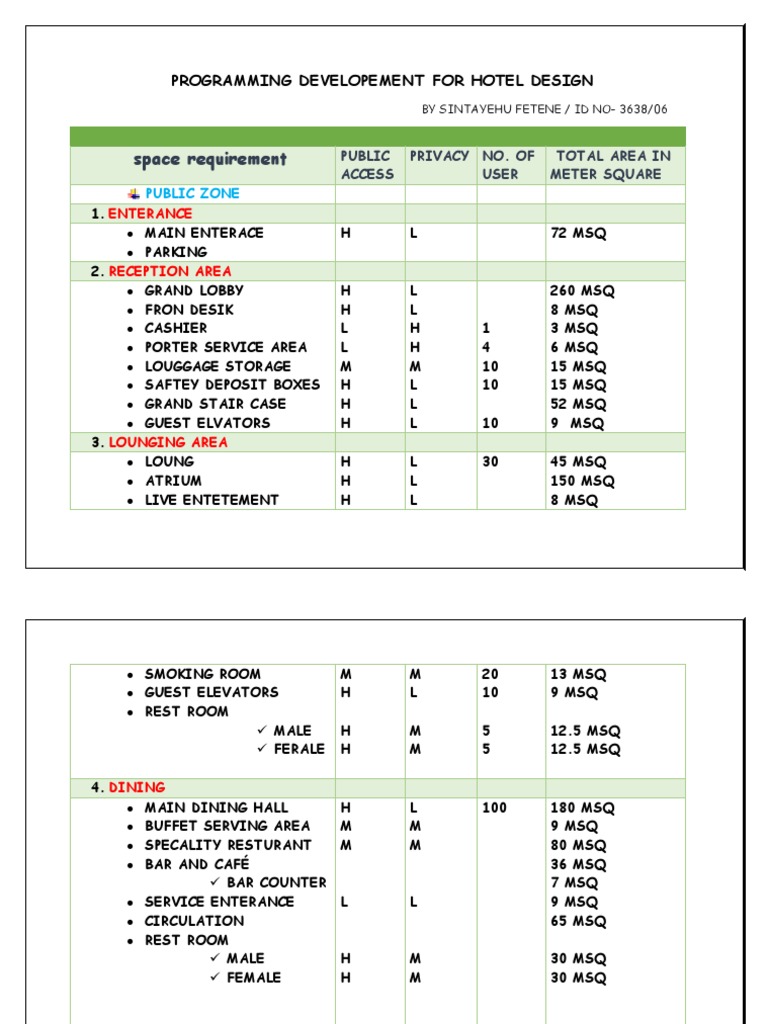 PROGRAMMING DEVELOPEMENT FOR HOTEL DESIGN

BY SINTAYEHU FETENE / ID NO- 3638/06

| space requirement | PUBLIC ACCESS | PRIVACY | NO. OF USER | TOTAL AREA IN METER SQUARE |
|---|---|---|---|---|
| PUBLIC ZONE | | | | |
| 1. ENTERANCE | | | | |
| • MAIN ENTERACE | H | L | | 72 MSQ |
| • PARKING | | | | |
| 2. RECEPTION AREA | | | | |
| • GRAND LOBBY | H | L | | 260 MSQ |
| • FRON DESIK | H | L | | 8 MSQ |
| • CASHIER | L | H | 1 | 3 MSQ |
| • PORTER SERVICE AREA | L | H | 4 | 6 MSQ |
| • LOUGGAGE STORAGE | M | M | 10 | 15 MSQ |
| • SAFTEY DEPOSIT BOXES | H | L | 10 | 15 MSQ |
| • GRAND STAIR CASE | H | L | | 52 MSQ |
| • GUEST ELVATORS | H | L | 10 | 9 MSQ |
| 3. LOUNGING AREA | | | | |
| • LOUNG | H | L | 30 | 45 MSQ |
| • ATRIUM | H | L | | 150 MSQ |
| • LIVE ENTETEMENT | H | L | | 8 MSQ |

| | | | | |
|---|---|---|---|---|
| • SMOKING ROOM | M | M | 20 | 13 MSQ |
| • GUEST ELEVATORS | H | L | 10 | 9 MSQ |
| • REST ROOM | | | | |
| ✓ MALE | H | M | 5 | 12.5 MSQ |
| ✓ FERALE | H | M | 5 | 12.5 MSQ |
| 4. DINING | | | | |
| • MAIN DINING HALL | H | L | 100 | 180 MSQ |
| • BUFFET SERVING AREA | M | M | | 9 MSQ |
| • SPECALITY RESTURANT | M | M | | 80 MSQ |
| • BAR AND CAFÉ | | | | 36 MSQ |
| ✓ BAR COUNTER | | | | 7 MSQ |
| • SERVICE ENTERANCE | L | L | | 9 MSQ |
| • CIRCULATION | | | | 65 MSQ |
| • REST ROOM | | | | |
| ✓ MALE | H | M | | 30 MSQ |
| ✓ FEMALE | H | M | | 30 MSQ |